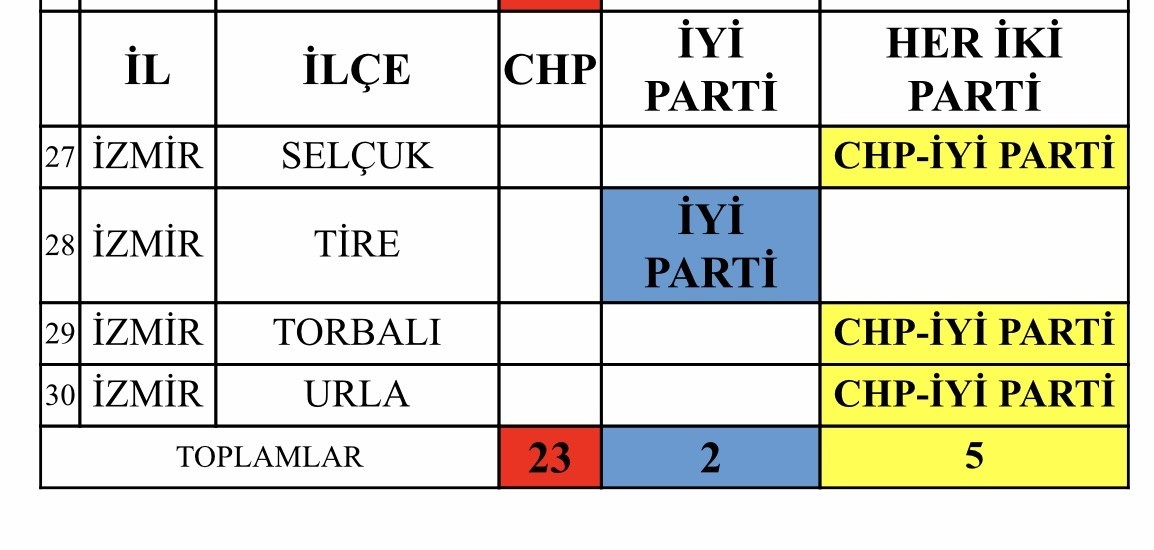 |  | İL | İLÇE | CHP | İYİ PARTİ | HER İKİ PARTİ |
|---|---|---|---|---|---|
| 27 | İZMİR | SELÇUK |  |  | CHP-İYİ PARTİ |
| 28 | İZMİR | TİRE |  | İYİ PARTİ |  |
| 29 | İZMİR | TORBALI |  |  | CHP-İYİ PARTİ |
| 30 | İZMİR | URLA |  |  | CHP-İYİ PARTİ |
| TOPLAMLAR |  |  | 23 | 2 | 5 |